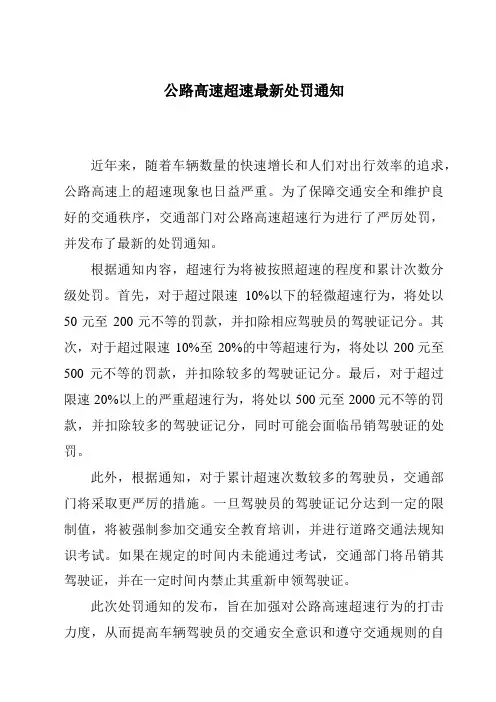 公路高速超速最新处罚通知

近年来，随着车辆数量的快速增长和人们对出行效率的追求，公路高速上的超速现象也日益严重。为了保障交通安全和维护良好的交通秩序，交通部门对公路高速超速行为进行了严厉处罚，并发布了最新的处罚通知。

根据通知内容，超速行为将被按照超速的程度和累计次数分级处罚。首先，对于超过限速 10%以下的轻微超速行为，将处以 50 元至 200 元不等的罚款，并扣除相应驾驶员的驾驶证记分。其次，对于超过限速 10%至 20%的中等超速行为，将处以 200 元至 500 元不等的罚款，并扣除较多的驾驶证记分。最后，对于超过限速 20%以上的严重超速行为，将处以 500 元至 2000 元不等的罚款，并扣除较多的驾驶证记分，同时可能会面临吊销驾驶证的处罚。

此外，根据通知，对于累计超速次数较多的驾驶员，交通部门将采取更严厉的措施。一旦驾驶员的驾驶证记分达到一定的限制值，将被强制参加交通安全教育培训，并进行道路交通法规知识考试。如果在规定的时间内未能通过考试，交通部门将吊销其驾驶证，并在一定时间内禁止其重新申领驾驶证。

此次处罚通知的发布，旨在加强对公路高速超速行为的打击力度，从而提高车辆驾驶员的交通安全意识和遵守交通规则的自